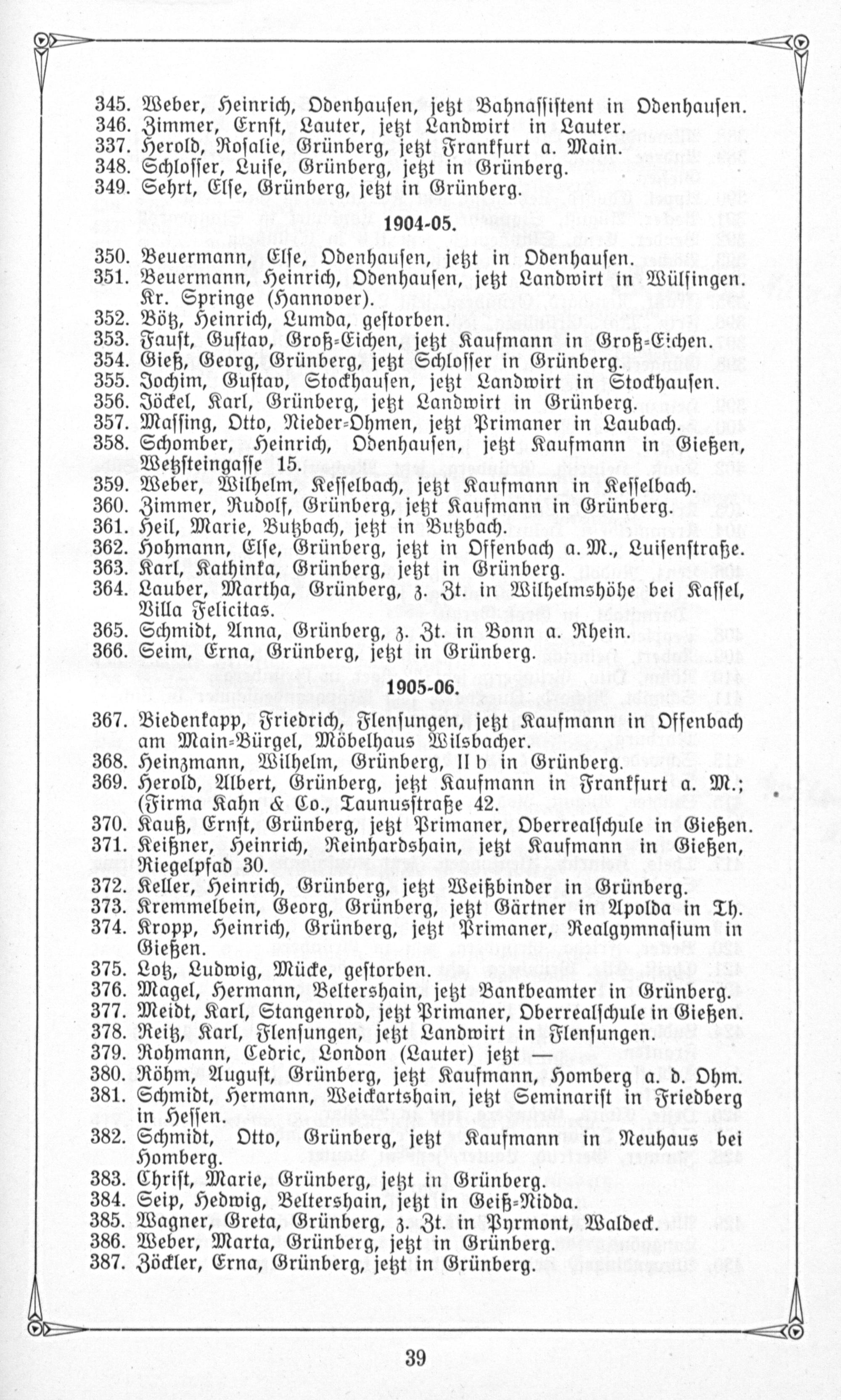 345. Weber, Heinrich, Odenhausen, jetzt Bahnassistent in Odenhausen.
346. Zimmer, Ernst, Lauter, jetzt Landwirt in Lauter.
337. Herold, Rosalie, Grünberg, jetzt Frankfurt a. Main.
348. Schlosser, Luise, Grünberg, jetzt in Grünberg.
349. Sehrt, Else, Grünberg, jetzt in Grünberg.

1904-05.

350. Beuermann, Else, Odenhausen, jetzt in Odenhausen.
351. Beuermann, Heinrich, Odenhausen, jetzt Landwirt in Wülfingen. Kr. Springe (Hannover).
352. Bötz, Heinrich, Lumda, gestorben.
353. Faust, Gustav, Groß-Eichen, jetzt Kaufmann in Groß-Eichen.
354. Gieß, Georg, Grünberg, jetzt Schlosser in Grünberg.
355. Jochim, Gustav, Stockhausen, jetzt Landwirt in Stockhausen.
356. Jöckel, Karl, Grünberg, jetzt Landwirt in Grünberg.
357. Massing, Otto, Nieder-Ohmen, jetzt Primaner in Laubach.
358. Schomber, Heinrich, Odenhausen, jetzt Kaufmann in Gießen, Wetzsteingasse 15.
359. Weber, Wilhelm, Kesselbach, jetzt Kaufmann in Kesselbach.
360. Zimmer, Rudolf, Grünberg, jetzt Kaufmann in Grünberg.
361. Heil, Marie, Butzbach, jetzt in Butzbach.
362. Hohmann, Else, Grünberg, jetzt in Offenbach a. M., Luisenstraße.
363. Karl, Kathinka, Grünberg, jetzt in Grünberg.
364. Lauber, Martha, Grünberg, z. Zt. in Wilhelmshöhe bei Kassel, Villa Felicitas.
365. Schmidt, Anna, Grünberg, z. Zt. in Bonn a. Rhein.
366. Seim, Erna, Grünberg, jetzt in Grünberg.

1905-06.

367. Biedenkapp, Friedrich, Flensungen, jetzt Kaufmann in Offenbach am Main-Bürgel, Möbelhaus Wilsbacher.
368. Heinzmann, Wilhelm, Grünberg, II b in Grünberg.
369. Herold, Albert, Grünberg, jetzt Kaufmann in Frankfurt a. M.; (Firma Kahn & Co., Taunusstraße 42.
370. Kauß, Ernst, Grünberg, jetzt Primaner, Oberrealschule in Gießen.
371. Keißner, Heinrich, Reinhardshain, jetzt Kaufmann in Gießen, Riegelpfad 30.
372. Keller, Heinrich, Grünberg, jetzt Weißbinder in Grünberg.
373. Kremmelbein, Georg, Grünberg, jetzt Gärtner in Apolda in Th.
374. Kropp, Heinrich, Grünberg, jetzt Primaner, Realgymnasium in Gießen.
375. Lotz, Ludwig, Mücke, gestorben.
376. Magel, Hermann, Beltershain, jetzt Bankbeamter in Grünberg.
377. Meidt, Karl, Stangenrod, jetzt Primaner, Oberrealschule in Gießen.
378. Reitz, Karl, Flensungen, jetzt Landwirt in Flensungen.
379. Rohmann, Cedric, London (Lauter) jetzt —
380. Röhm, August, Grünberg, jetzt Kaufmann, Homberg a. d. Ohm.
381. Schmidt, Hermann, Weickartshain, jetzt Seminarist in Friedberg in Hessen.
382. Schmidt, Otto, Grünberg, jetzt Kaufmann in Neuhaus bei Homberg.
383. Christ, Marie, Grünberg, jetzt in Grünberg.
384. Seip, Hedwig, Beltershain, jetzt in Geiß-Nidda.
385. Wagner, Greta, Grünberg, z. Zt. in Pyrmont, Waldeck.
386. Weber, Marta, Grünberg, jetzt in Grünberg.
387. Zöckler, Erna, Grünberg, jetzt in Grünberg.

39